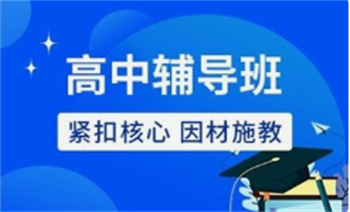 高中辅导班

紧扣核心 因材施教